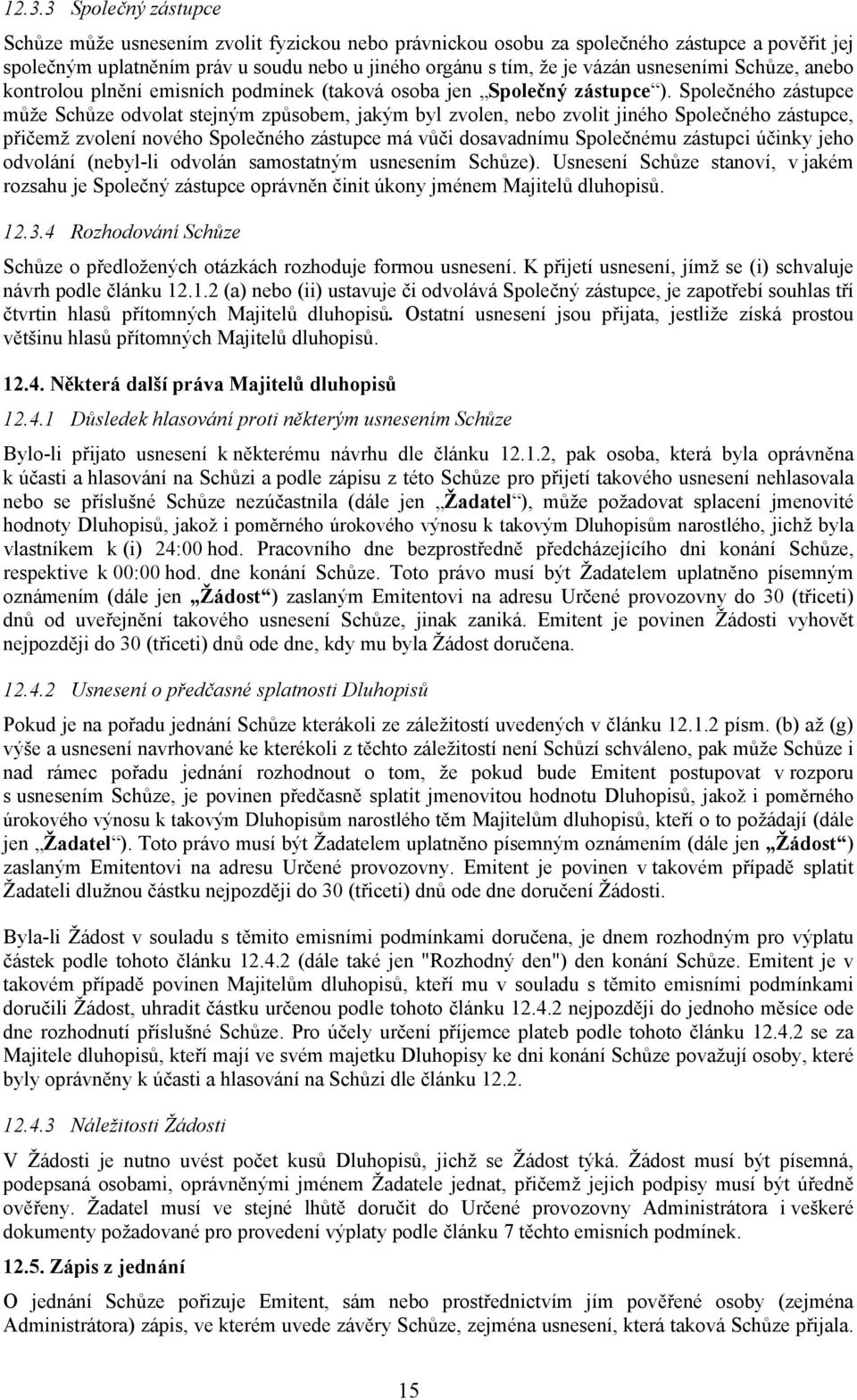 12.3.3 Společný zástupce

Schůze může usnesením zvolit fyzickou nebo právnickou osobu za společného zástupce a pověřit jej společným uplatněním práv u soudu nebo u jiného orgánu s tím, že je vázán usneseními Schůze, anebo kontrolou plnění emisních podmínek (taková osoba jen „Společný zástupce“). Společného zástupce může Schůze odvolat stejným způsobem, jakým byl zvolen, nebo zvolit jiného Společného zástupce, přičemž zvolení nového Společného zástupce má vůči dosavadnímu Společnému zástupci účinky jeho odvolání (nebyl-li odvolán samostatným usnesením Schůze). Usnesení Schůze stanoví, v jakém rozsahu je Společný zástupce oprávněn činit úkony jménem Majitelů dluhopisů.

12.3.4 Rozhodování Schůze

Schůze o předložených otázkách rozhoduje formou usnesení. K přijetí usnesení, jímž se (i) schvaluje návrh podle článku 12.1.2 (a) nebo (ii) ustavuje či odvolává Společný zástupce, je zapotřebí souhlas tří čtvrtin hlasů přítomných Majitelů dluhopisů. Ostatní usnesení jsou přijata, jestliže získá prostou většinu hlasů přítomných Majitelů dluhopisů.

12.4. Některá další práva Majitelů dluhopisů

12.4.1 Důsledek hlasování proti některým usnesením Schůze

Bylo-li přijato usnesení k některému návrhu dle článku 12.1.2, pak osoba, která byla oprávněna k účasti a hlasování na Schůzi a podle zápisu z této Schůze pro přijetí takového usnesení nehlasovala nebo se příslušné Schůze nezúčastnila (dále jen „Žadatel“), může požadovat splacení jmenovité hodnoty Dluhopisů, jakož i poměrného úrokového výnosu k takovým Dluhopisům narostlého, jichž byla vlastníkem k (i) 24:00 hod. Pracovního dne bezprostředně předcházejícího dni konání Schůze, respektive k 00:00 hod. dne konání Schůze. Toto právo musí být Žadatelem uplatněno písemným oznámením (dále jen „Žádost“) zaslaným Emitentovi na adresu Určené provozovny do 30 (třiceti) dnů od uveřejnění takového usnesení Schůze, jinak zaniká. Emitent je povinen Žádosti vyhovět nejpozději do 30 (třiceti) dnů ode dne, kdy mu byla Žádost doručena.

12.4.2 Usnesení o předčasné splatnosti Dluhopisů

Pokud je na pořadu jednání Schůze kterákoli ze záležitostí uvedených v článku 12.1.2 písm. (b) až (g) výše a usnesení navrhované ke kterékoli z těchto záležitostí není Schůzí schváleno, pak může Schůze i nad rámec pořadu jednání rozhodnout o tom, že pokud bude Emitent postupovat v rozporu s usnesením Schůze, je povinen předčasně splatit jmenovitou hodnotu Dluhopisů, jakož i poměrného úrokového výnosu k takovým Dluhopisům narostlého těm Majitelům dluhopisů, kteří o to požádají (dále jen „Žadatel“). Toto právo musí být Žadatelem uplatněno písemným oznámením (dále jen „Žádost“) zaslaným Emitentovi na adresu Určené provozovny. Emitent je povinen v takovém případě splatit Žadateli dlužnou částku nejpozději do 30 (třiceti) dnů ode dne doručení Žádosti.

Byla-li Žádost v souladu s těmito emisními podmínkami doručena, je dnem rozhodným pro výplatu částek podle tohoto článku 12.4.2 (dále také jen "Rozhodný den") den konání Schůze. Emitent je v takovém případě povinen Majitelům dluhopisů, kteří mu v souladu s těmito emisními podmínkami doručili Žádost, uhradit částku určenou podle tohoto článku 12.4.2 nejpozději do jednoho měsíce ode dne rozhodnutí příslušné Schůze. Pro účely určení příjemce plateb podle tohoto článku 12.4.2 se za Majitele dluhopisů, kteří mají ve svém majetku Dluhopisy ke dni konání Schůze považují osoby, které byly oprávněny k účasti a hlasování na Schůzi dle článku 12.2.

12.4.3 Náležitosti Žádosti

V Žádosti je nutno uvést počet kusů Dluhopisů, jichž se Žádost týká. Žádost musí být písemná, podepsaná osobami, oprávněnými jménem Žadatele jednat, přičemž jejich podpisy musí být úředně ověřeny. Žadatel musí ve stejné lhůtě doručit do Určené provozovny Administrátora i veškeré dokumenty požadované pro provedení výplaty podle článku 7 těchto emisních podmínek.

12.5. Zápis z jednání

O jednání Schůze pořizuje Emitent, sám nebo prostřednictvím jím pověřené osoby (zejména Administrátora) zápis, ve kterém uvede závěry Schůze, zejména usnesení, která taková Schůze přijala.

15